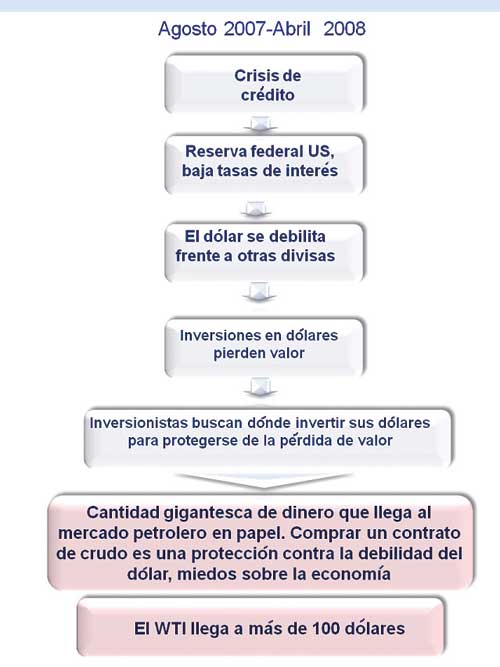 Agosto 2007-Abril 2008

Crisis de crédito

Reserva federal US, baja tasas de interés

El dólar se debilita frente a otras divisas

Inversiones en dólares pierden valor

Inversionistas buscan dónde invertir sus dólares para protegerse de la pérdida de valor

Cantidad gigantesca de dinero que llega al mercado petrolero en papel. Comprar un contrato de crudo es una protección contra la debilidad del dólar, miedos sobre la economía

El WTI llega a más de 100 dólares